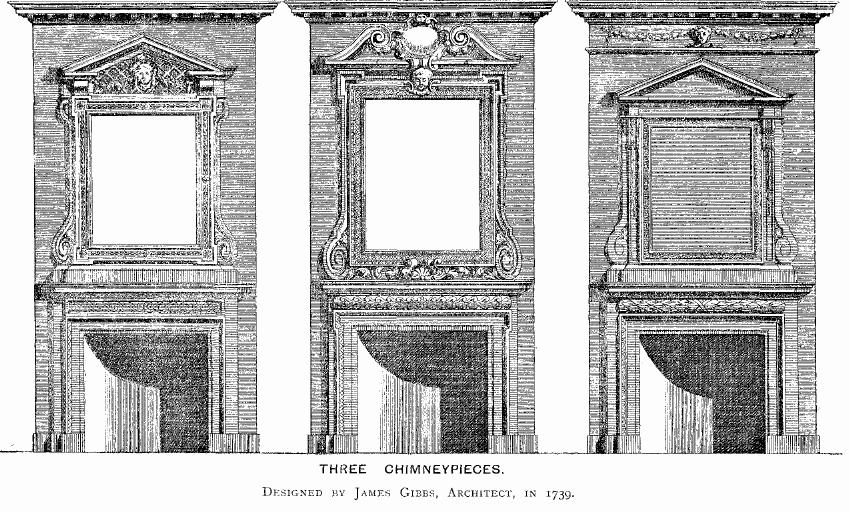 THREE CHIMNEYPIECES.

Designed by James Gibbs, Architect, in 1739.